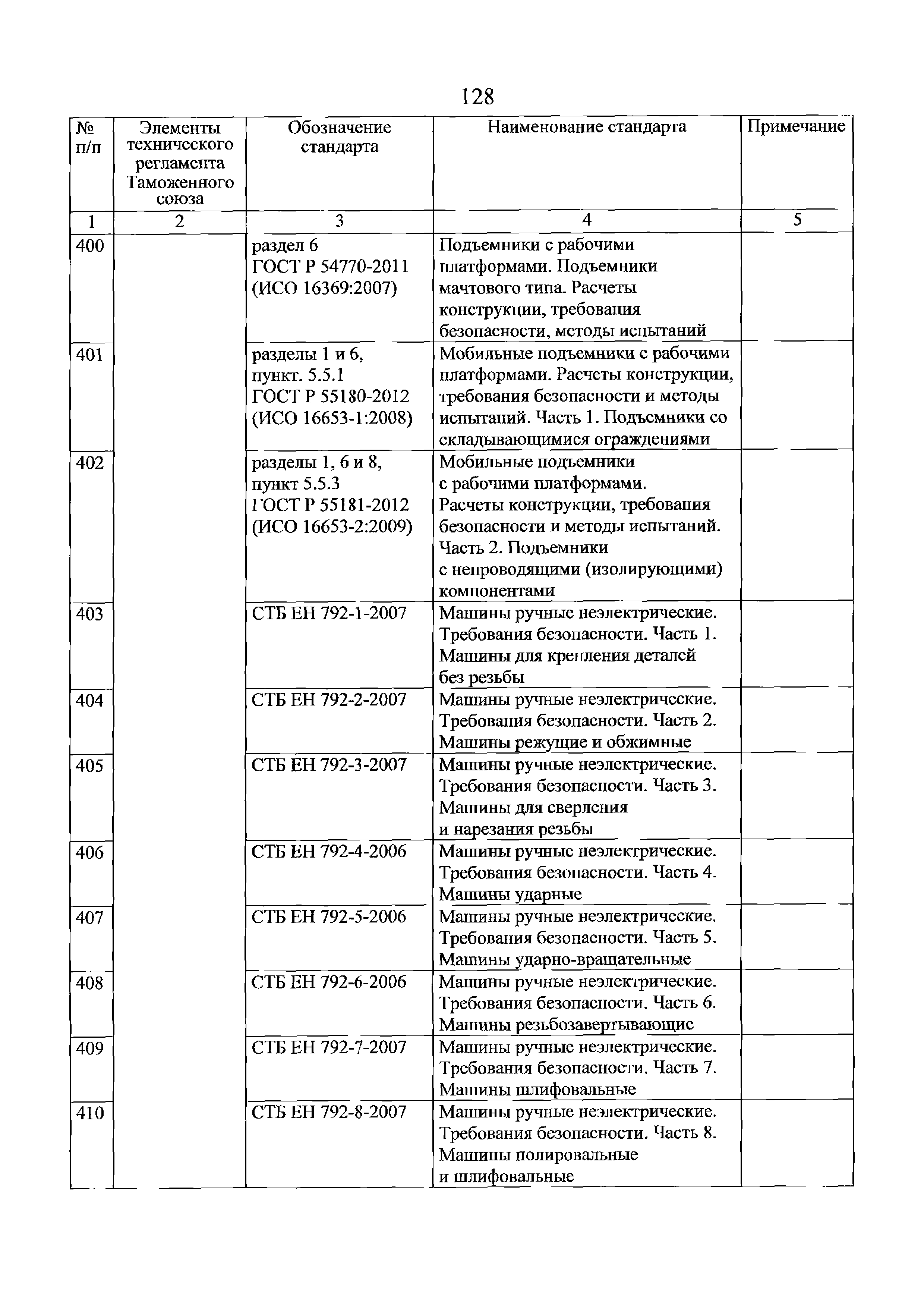 128

| № п/п | Элементы технического регламента Таможенного союза | Обозначение стандарта | Наименование стандарта | Примечание |
|---|---|---|---|---|
| 1 | 2 | 3 | 4 | 5 |
| 400 | | раздел 6 ГОСТ Р 54770-2011 (ИСО 16369:2007) | Подъемники с рабочими платформами. Подъемники мачтового типа. Расчеты конструкции, требования безопасности, методы испытаний | |
| 401 | | разделы 1 и 6, пункт. 5.5.1 ГОСТ Р 55180-2012 (ИСО 16653-1:2008) | Мобильные подъемники с рабочими платформами. Расчеты конструкции, требования безопасности и методы испытаний. Часть 1. Подъемники со складывающимися ограждениями | |
| 402 | | разделы 1, 6 и 8, пункт 5.5.3 ГОСТ Р 55181-2012 (ИСО 16653-2:2009) | Мобильные подъемники с рабочими платформами. Расчеты конструкции, требования безопасности и методы испытаний. Часть 2. Подъемники с непроводящими (изолирующими) компонентами | |
| 403 | | СТБ ЕН 792-1-2007 | Машины ручные неэлектрические. Требования безопасности. Часть 1. Машины для крепления деталей без резьбы | |
| 404 | | СТБ ЕН 792-2-2007 | Машины ручные неэлектрические. Требования безопасности. Часть 2. Машины режущие и обжимные | |
| 405 | | СТБ ЕН 792-3-2007 | Машины ручные неэлектрические. Требования безопасности. Часть 3. Машины для сверления и нарезания резьбы | |
| 406 | | СТБ ЕН 792-4-2006 | Машины ручные неэлектрические. Требования безопасности. Часть 4. Машины ударные | |
| 407 | | СТБ ЕН 792-5-2006 | Машины ручные неэлектрические. Требования безопасности. Часть 5. Машины ударно-вращательные | |
| 408 | | СТБ ЕН 792-6-2006 | Машины ручные неэлектрические. Требования безопасности. Часть 6. Машины резьбозавертывающие | |
| 409 | | СТБ ЕН 792-7-2007 | Машины ручные неэлектрические. Требования безопасности. Часть 7. Машины шлифовальные | |
| 410 | | СТБ ЕН 792-8-2007 | Машины ручные неэлектрические. Требования безопасности. Часть 8. Машины полировальные и шлифовальные | |